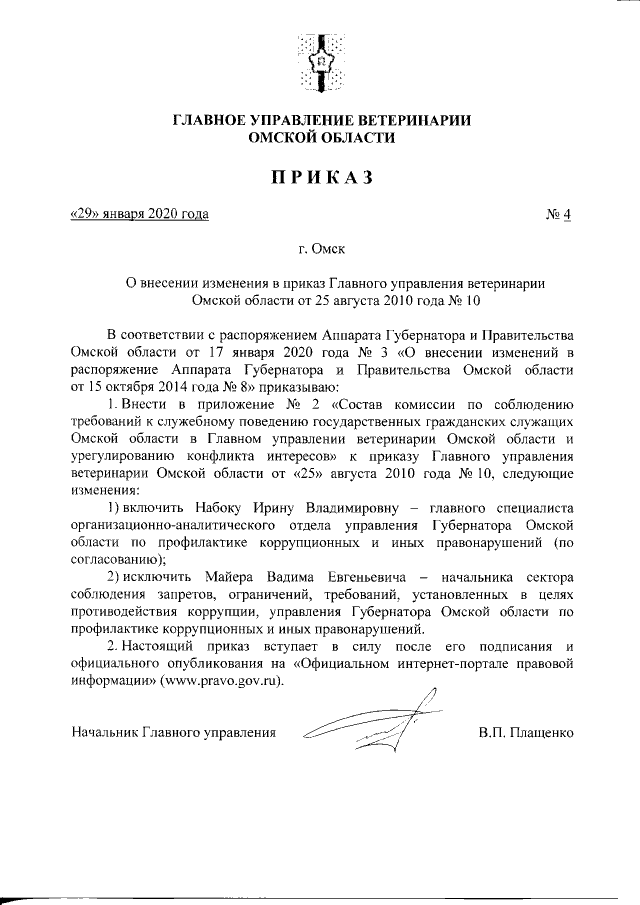 ГЛАВНОЕ УПРАВЛЕНИЕ ВЕТЕРИНАРИИ
ОМСКОЙ ОБЛАСТИ

ПРИКАЗ

«29» января 2020 года № 4

г. Омск

О внесении изменения в приказ Главного управления ветеринарии Омской области от 25 августа 2010 года № 10

В соответствии с распоряжением Аппарата Губернатора и Правительства Омской области от 17 января 2020 года № 3 «О внесении изменений в распоряжение Аппарата Губернатора и Правительства Омской области от 15 октября 2014 года № 8» приказываю:

1. Внести в приложение № 2 «Состав комиссии по соблюдению требований к служебному поведению государственных гражданских служащих Омской области в Главном управлении ветеринарии Омской области и урегулированию конфликта интересов» к приказу Главного управления ветеринарии Омской области от «25» августа 2010 года № 10, следующие изменения:

1) включить Набоку Ирину Владимировну – главного специалиста организационно-аналитического отдела управления Губернатора Омской области по профилактике коррупционных и иных правонарушений (по согласованию);

2) исключить Майера Вадима Евгеньевича – начальника сектора соблюдения запретов, ограничений, требований, установленных в целях противодействия коррупции, управления Губернатора Омской области по профилактике коррупционных и иных правонарушений.

2. Настоящий приказ вступает в силу после его подписания и официального опубликования на «Официальном интернет-портале правовой информации» (www.pravo.gov.ru).

Начальник Главного управления В.П. Плащенко